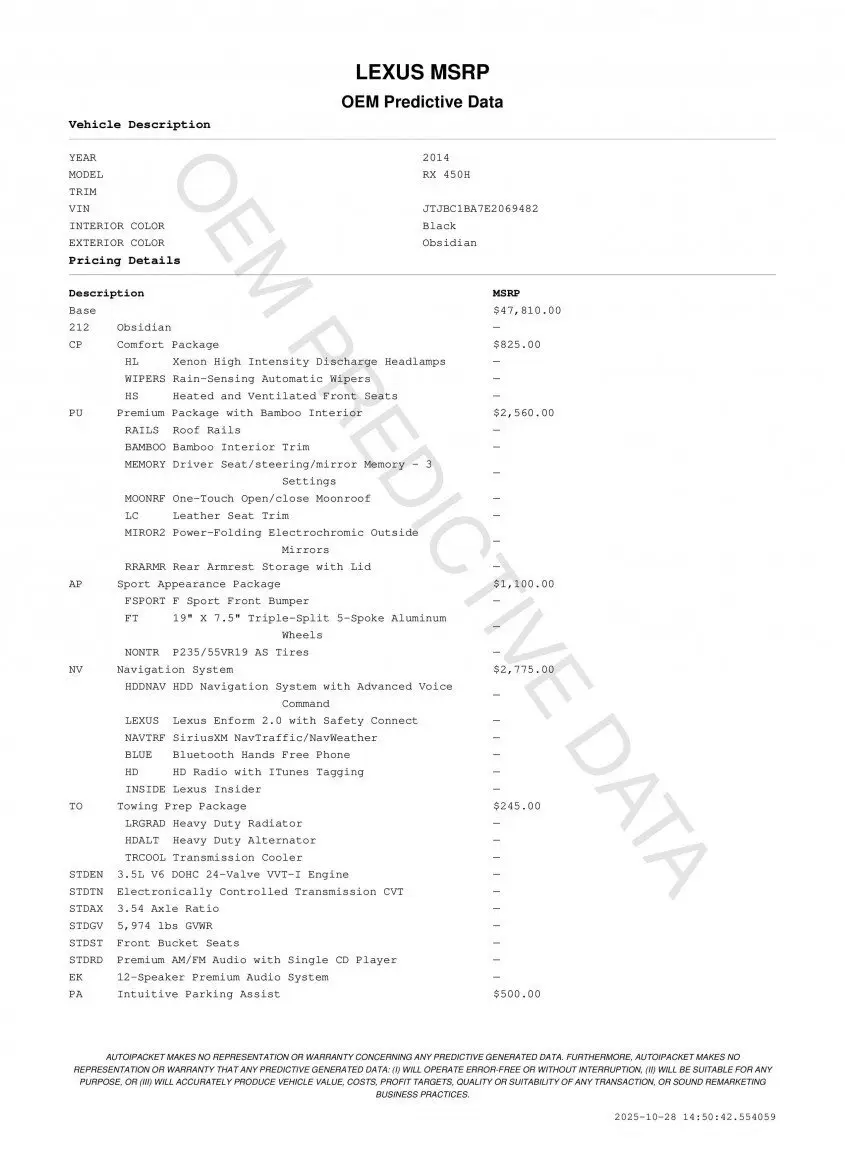 LEXUS MSRP

OEM Predictive Data

Vehicle Description

| | |
|---|---|
| YEAR | 2014 |
| MODEL | RX 450H |
| TRIM | |
| VIN | JTJBC1BA7E2069482 |
| INTERIOR COLOR | Black |
| EXTERIOR COLOR | Obsidian |

Pricing Details

| Description | | MSRP |
|---|---|---|
| Base | | $47,810.00 |
| 212 | Obsidian | — |
| CP | Comfort Package | $825.00 |
| | HL Xenon High Intensity Discharge Headlamps | — |
| | WIPERS Rain-Sensing Automatic Wipers | — |
| | HS Heated and Ventilated Front Seats | — |
| PU | Premium Package with Bamboo Interior | $2,560.00 |
| | RAILS Roof Rails | — |
| | BAMBOO Bamboo Interior Trim | — |
| | MEMORY Driver Seat/steering/mirror Memory - 3 Settings | — |
| | MOONRF One-Touch Open/close Moonroof | — |
| | LC Leather Seat Trim | — |
| | MIROR2 Power-Folding Electrochromic Outside Mirrors | — |
| | RRARMR Rear Armrest Storage with Lid | — |
| AP | Sport Appearance Package | $1,100.00 |
| | FSPORT F Sport Front Bumper | — |
| | FT 19" X 7.5" Triple-Split 5-Spoke Aluminum Wheels | — |
| | NONTR P235/55VR19 AS Tires | — |
| NV | Navigation System | $2,775.00 |
| | HDDNAV HDD Navigation System with Advanced Voice Command | — |
| | LEXUS Lexus Enform 2.0 with Safety Connect | — |
| | NAVTRF SiriusXM NavTraffic/NavWeather | — |
| | BLUE Bluetooth Hands Free Phone | — |
| | HD HD Radio with ITunes Tagging | — |
| | INSIDE Lexus Insider | — |
| TO | Towing Prep Package | $245.00 |
| | LRGRAD Heavy Duty Radiator | — |
| | HDALT Heavy Duty Alternator | — |
| | TRCOOL Transmission Cooler | — |
| STDEN | 3.5L V6 DOHC 24-Valve VVT-I Engine | — |
| STDTN | Electronically Controlled Transmission CVT | — |
| STDAX | 3.54 Axle Ratio | — |
| STDGV | 5,974 lbs GVWR | — |
| STDST | Front Bucket Seats | — |
| STDRD | Premium AM/FM Audio with Single CD Player | — |
| EK | 12-Speaker Premium Audio System | — |
| PA | Intuitive Parking Assist | $500.00 |

OEM PREDICTIVE DATA

AUTOIPACKET MAKES NO REPRESENTATION OR WARRANTY CONCERNING ANY PREDICTIVE GENERATED DATA. FURTHERMORE, AUTOIPACKET MAKES NO REPRESENTATION OR WARRANTY THAT ANY PREDICTIVE GENERATED DATA: (I) WILL OPERATE ERROR-FREE OR WITHOUT INTERRUPTION, (II) WILL BE SUITABLE FOR ANY PURPOSE, OR (III) WILL ACCURATELY PRODUCE VEHICLE VALUE, COSTS, PROFIT TARGETS, QUALITY OR SUITABILITY OF ANY TRANSACTION, OR SOUND REMARKETING BUSINESS PRACTICES.

2025-10-28 14:50:42.554059